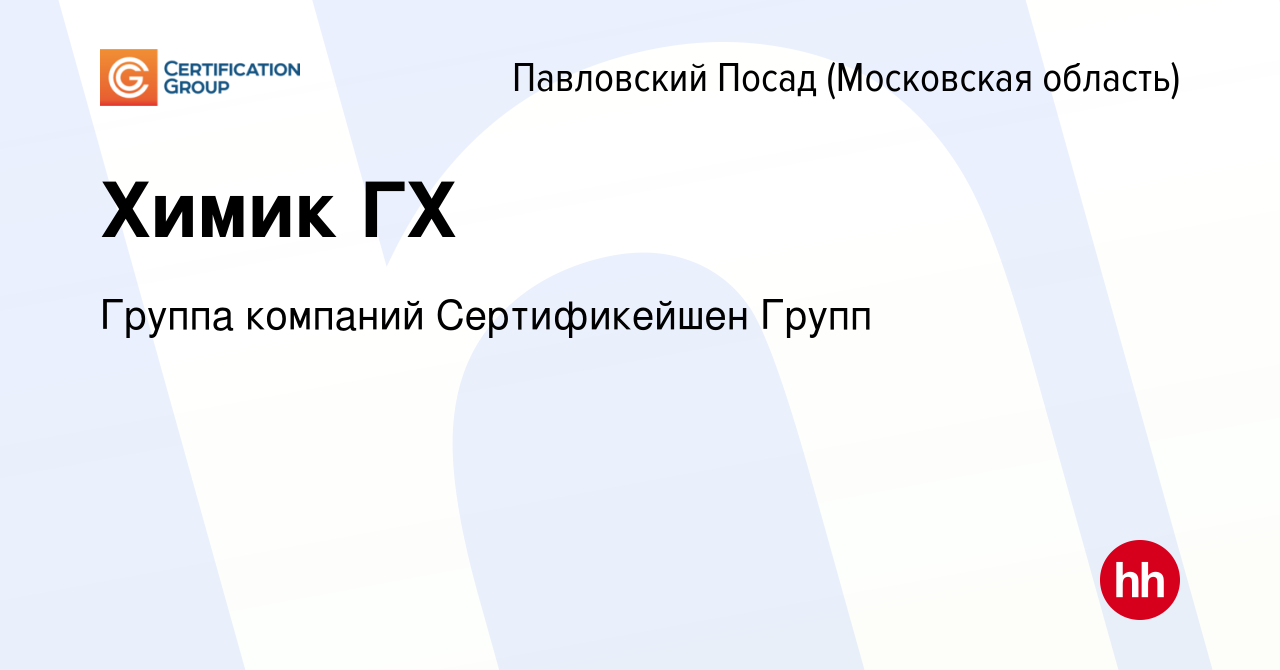 CERTIFICATION GROUP

Павловский Посад (Московская область)

Химик ГХ

Группа компаний Сертификейшен Групп

hh